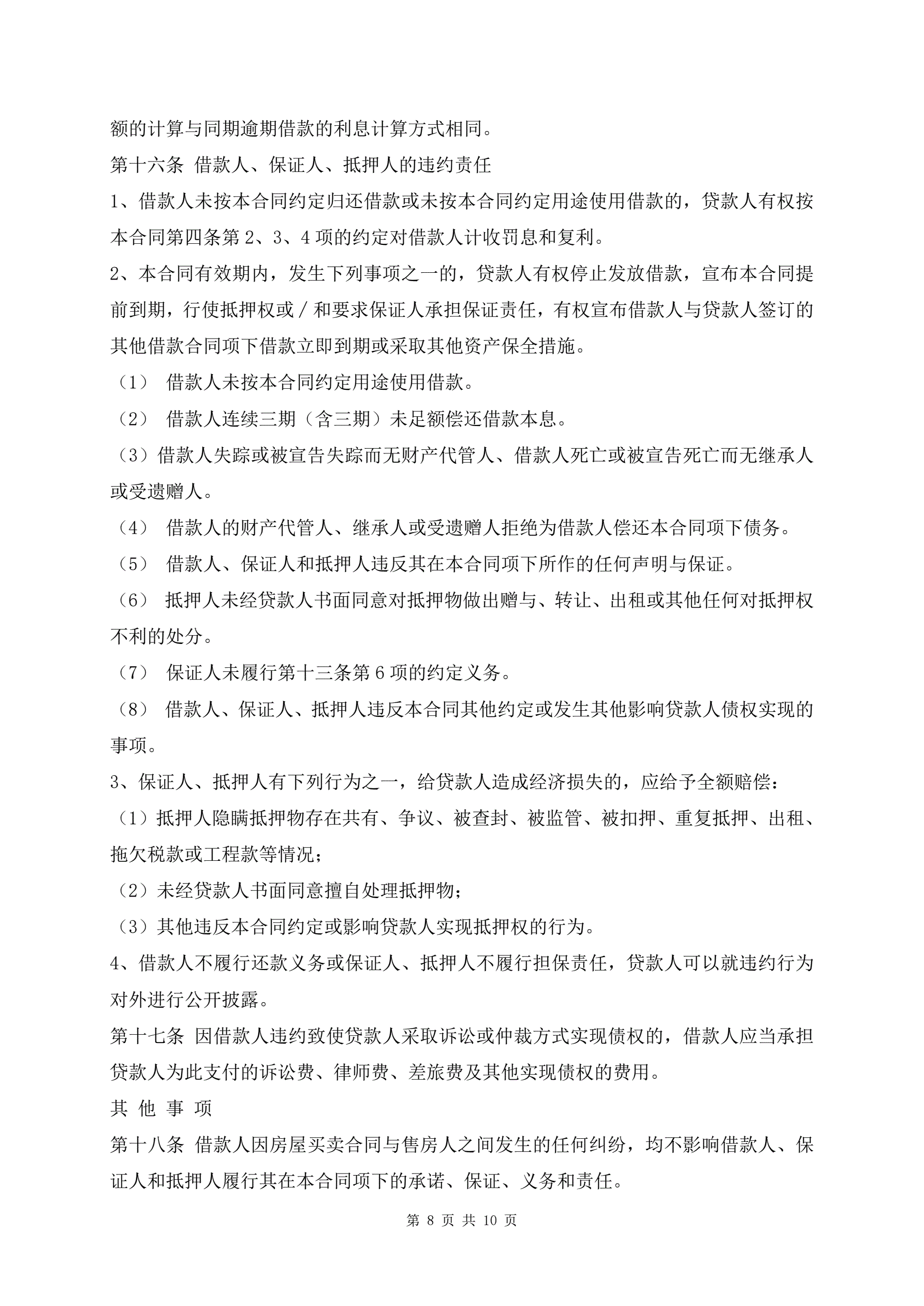 额的计算与同期逾期借款的利息计算方式相同。

第十六条 借款人、保证人、抵押人的违约责任

1、借款人未按本合同约定归还借款或未按本合同约定用途使用借款的，贷款人有权按本合同第四条第 2、3、4 项的约定对借款人计收罚息和复利。

2、本合同有效期内，发生下列事项之一的，贷款人有权停止发放借款，宣布本合同提前到期，行使抵押权或／和要求保证人承担保证责任，有权宣布借款人与贷款人签订的其他借款合同项下借款立即到期或采取其他资产保全措施。

（1） 借款人未按本合同约定用途使用借款。

（2） 借款人连续三期（含三期）未足额偿还借款本息。

（3）借款人失踪或被宣告失踪而无财产代管人、借款人死亡或被宣告死亡而无继承人或受遗赠人。

（4） 借款人的财产代管人、继承人或受遗赠人拒绝为借款人偿还本合同项下债务。

（5） 借款人、保证人和抵押人违反其在本合同项下所作的任何声明与保证。

（6） 抵押人未经贷款人书面同意对抵押物做出赠与、转让、出租或其他任何对抵押权不利的处分。

（7） 保证人未履行第十三条第 6 项的约定义务。

（8） 借款人、保证人、抵押人违反本合同其他约定或发生其他影响贷款人债权实现的事项。

3、保证人、抵押人有下列行为之一，给贷款人造成经济损失的，应给予全额赔偿：

（1）抵押人隐瞒抵押物存在共有、争议、被查封、被监管、被扣押、重复抵押、出租、拖欠税款或工程款等情况；

（2）未经贷款人书面同意擅自处理抵押物；

（3）其他违反本合同约定或影响贷款人实现抵押权的行为。

4、借款人不履行还款义务或保证人、抵押人不履行担保责任，贷款人可以就违约行为对外进行公开披露。

第十七条 因借款人违约致使贷款人采取诉讼或仲裁方式实现债权的，借款人应当承担贷款人为此支付的诉讼费、律师费、差旅费及其他实现债权的费用。

其 他 事 项

第十八条 借款人因房屋买卖合同与售房人之间发生的任何纠纷，均不影响借款人、保证人和抵押人履行其在本合同项下的承诺、保证、义务和责任。

第 8 页 共 10 页